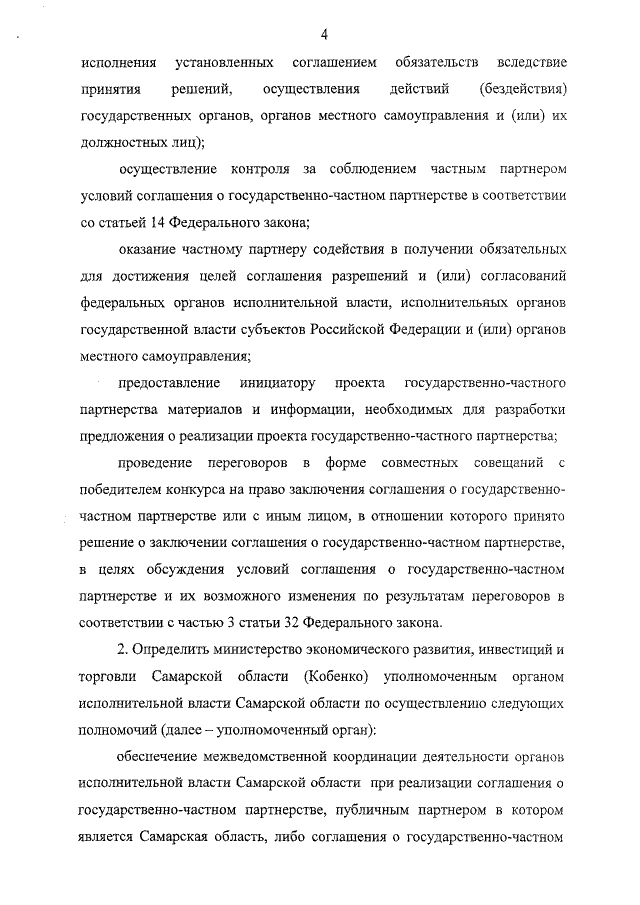 4

исполнения установленных соглашением обязательств вследствие принятия решений, осуществления действий (бездействия) государственных органов, органов местного самоуправления и (или) их должностных лиц);

осуществление контроля за соблюдением частным партнером условий соглашения о государственно-частном партнерстве в соответствии со статьей 14 Федерального закона;

оказание частному партнеру содействия в получении обязательных для достижения целей соглашения разрешений и (или) согласований федеральных органов исполнительной власти, исполнительных органов государственной власти субъектов Российской Федерации и (или) органов местного самоуправления;

предоставление инициатору проекта государственно-частного партнерства материалов и информации, необходимых для разработки предложения о реализации проекта государственно-частного партнерства;

проведение переговоров в форме совместных совещаний с победителем конкурса на право заключения соглашения о государственно-частном партнерстве или с иным лицом, в отношении которого принято решение о заключении соглашения о государственно-частном партнерстве, в целях обсуждения условий соглашения о государственно-частном партнерстве и их возможного изменения по результатам переговоров в соответствии с частью 3 статьи 32 Федерального закона.

2. Определить министерство экономического развития, инвестиций и торговли Самарской области (Кобенко) уполномоченным органом исполнительной власти Самарской области по осуществлению следующих полномочий (далее – уполномоченный орган):

обеспечение межведомственной координации деятельности органов исполнительной власти Самарской области при реализации соглашения о государственно-частном партнерстве, публичным партнером в котором является Самарская область, либо соглашения о государственно-частном